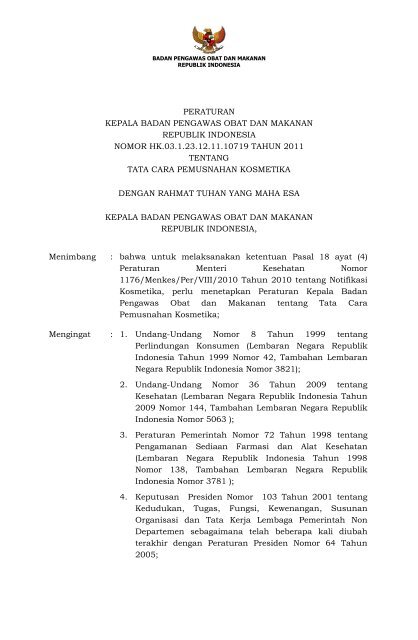 BADAN PENGAWAS OBAT DAN MAKANAN
REPUBLIK INDONESIA

PERATURAN
KEPALA BADAN PENGAWAS OBAT DAN MAKANAN
REPUBLIK INDONESIA
NOMOR HK.03.1.23.12.11.10719 TAHUN 2011
TENTANG
TATA CARA PEMUSNAHAN KOSMETIKA

DENGAN RAHMAT TUHAN YANG MAHA ESA

KEPALA BADAN PENGAWAS OBAT DAN MAKANAN
REPUBLIK INDONESIA,

Menimbang : bahwa untuk melaksanakan ketentuan Pasal 18 ayat (4) Peraturan Menteri Kesehatan Nomor 1176/Menkes/Per/VIII/2010 Tahun 2010 tentang Notifikasi Kosmetika, perlu menetapkan Peraturan Kepala Badan Pengawas Obat dan Makanan tentang Tata Cara Pemusnahan Kosmetika;

Mengingat : 1. Undang-Undang Nomor 8 Tahun 1999 tentang Perlindungan Konsumen (Lembaran Negara Republik Indonesia Tahun 1999 Nomor 42, Tambahan Lembaran Negara Republik Indonesia Nomor 3821);

2. Undang-Undang Nomor 36 Tahun 2009 tentang Kesehatan (Lembaran Negara Republik Indonesia Tahun 2009 Nomor 144, Tambahan Lembaran Negara Republik Indonesia Nomor 5063 );

3. Peraturan Pemerintah Nomor 72 Tahun 1998 tentang Pengamanan Sediaan Farmasi dan Alat Kesehatan (Lembaran Negara Republik Indonesia Tahun 1998 Nomor 138, Tambahan Lembaran Negara Republik Indonesia Nomor 3781 );

4. Keputusan Presiden Nomor 103 Tahun 2001 tentang Kedudukan, Tugas, Fungsi, Kewenangan, Susunan Organisasi dan Tata Kerja Lembaga Pemerintah Non Departemen sebagaimana telah beberapa kali diubah terakhir dengan Peraturan Presiden Nomor 64 Tahun 2005;